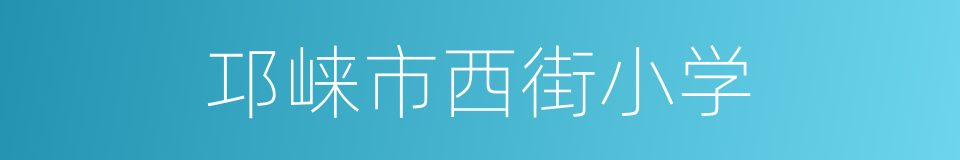 邛崃市西街小学